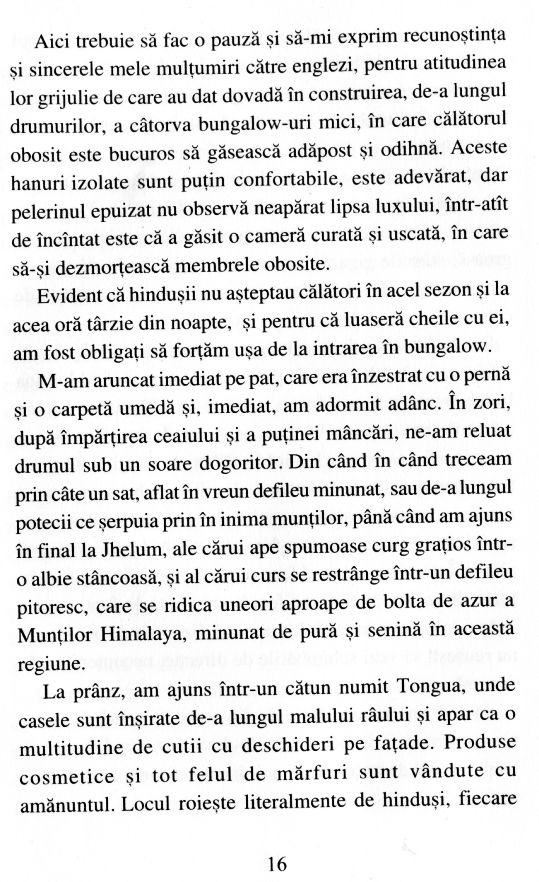 Aici trebuie să fac o pauză și să-mi exprim recunoștința și sincerele mele mulțumiri către englezi, pentru atitudinea lor grijulie de care au dat dovadă în construirea, de-a lungul drumurilor, a câtorva bungalow-uri mici, în care călătorul obosit este bucuros să găsească adăpost și odihnă. Aceste hanuri izolate sunt puțin confortabile, este adevărat, dar pelerinul epuizat nu observă neapărat lipsa luxului, într-atît de încîntat este că a găsit o cameră curată și uscată, în care să-și dezmorțească membrele obosite.

Evident că hindușii nu așteptau călători în acel sezon și la acea oră târzie din noapte, și pentru că luaseră cheile cu ei, am fost obligați să forțăm ușa de la intrarea în bungalow.

M-am aruncat imediat pe pat, care era înzestrat cu o pernă și o carpetă umedă și, imediat, am adormit adânc. În zori, după împărțirea ceaiului și a puținei mâncări, ne-am reluat drumul sub un soare dogoritor. Din când în când treceam prin câte un sat, aflat în vreun defileu minunat, sau de-a lungul potecii ce șerpuia prin în inima munților, până când am ajuns în final la Jhelum, ale cărui ape spumoase curg grațios într-o albie stâncoasă, și al cărui curs se restrânge într-un defileu pitoresc, care se ridica uneori aproape de bolta de azur a Munților Himalaya, minunat de pură și senină în această regiune.

La prânz, am ajuns într-un cătun numit Tongua, unde casele sunt înșirate de-a lungul malului râului și apar ca o multitudine de cutii cu deschideri pe fațade. Produse cosmetice și tot felul de mărfuri sunt vândute cu amănuntul. Locul roiește literalmente de hinduși, fiecare

16